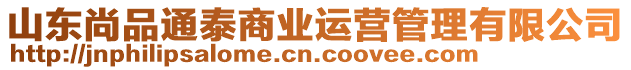 山东尚品通泰商业运营管理有限公司
http://jnphilipsalome.cn.coovee.com